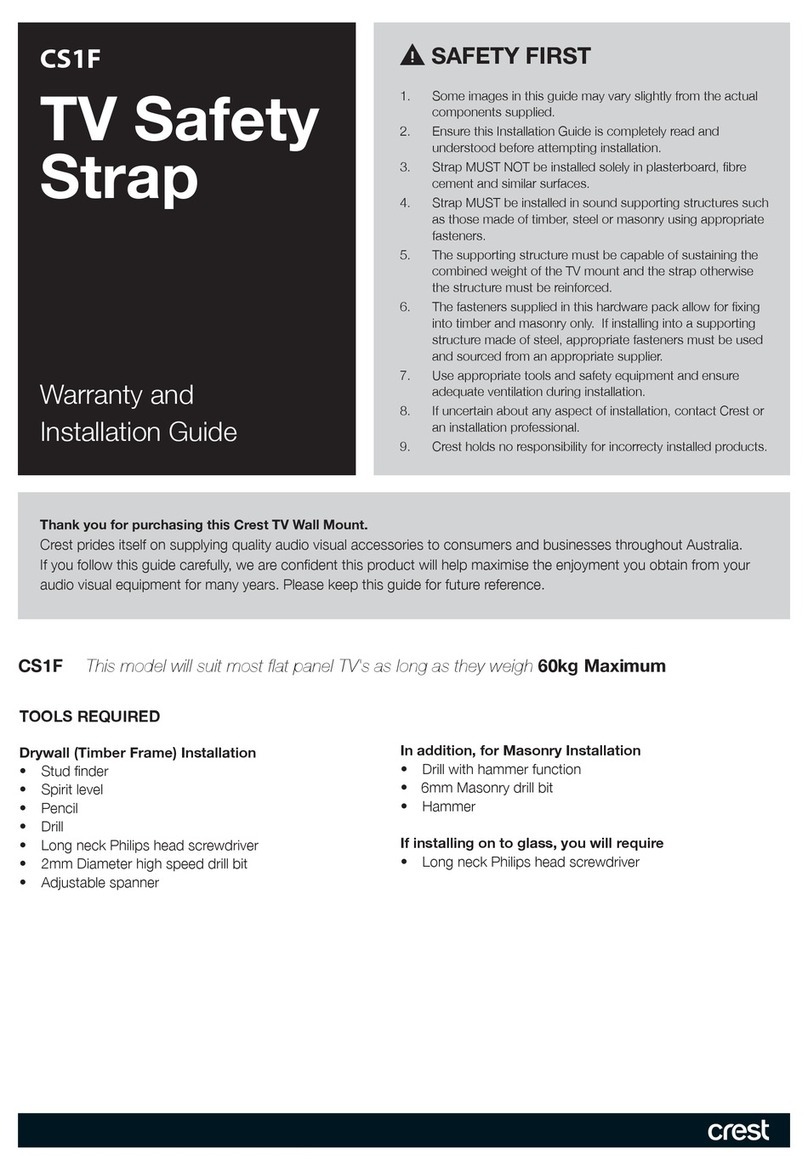 CS1F

TV Safety Strap

Warranty and Installation Guide

SAFETY FIRST

1. Some images in this guide may vary slightly from the actual components supplied.
2. Ensure this Installation Guide is completely read and understood before attempting installation.
3. Strap MUST NOT be installed solely in plasterboard, fibre cement and similar surfaces.
4. Strap MUST be installed in sound supporting structures such as those made of timber, steel or masonry using appropriate fasteners.
5. The supporting structure must be capable of sustaining the combined weight of the TV mount and the strap otherwise the structure must be reinforced.
6. The fasteners supplied in this hardware pack allow for fixing into timber and masonry only. If installing into a supporting structure made of steel, appropriate fasteners must be used and sourced from an appropriate supplier.
7. Use appropriate tools and safety equipment and ensure adequate ventilation during installation.
8. If uncertain about any aspect of installation, contact Crest or an installation professional.
9. Crest holds no responsibility for incorrecty installed products.

Thank you for purchasing this Crest TV Wall Mount.
Crest prides itself on supplying quality audio visual accessories to consumers and businesses throughout Australia. If you follow this guide carefully, we are confident this product will help maximise the enjoyment you obtain from your audio visual equipment for many years. Please keep this guide for future reference.

CS1F This model will suit most flat panel TV's as long as they weigh 60kg Maximum

TOOLS REQUIRED

Drywall (Timber Frame) Installation
• Stud finder
• Spirit level
• Pencil
• Drill
• Long neck Philips head screwdriver
• 2mm Diameter high speed drill bit
• Adjustable spanner

In addition, for Masonry Installation
• Drill with hammer function
• 6mm Masonry drill bit
• Hammer

If installing on to glass, you will require
• Long neck Philips head screwdriver

crest